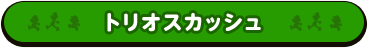 トリオスカッシュ